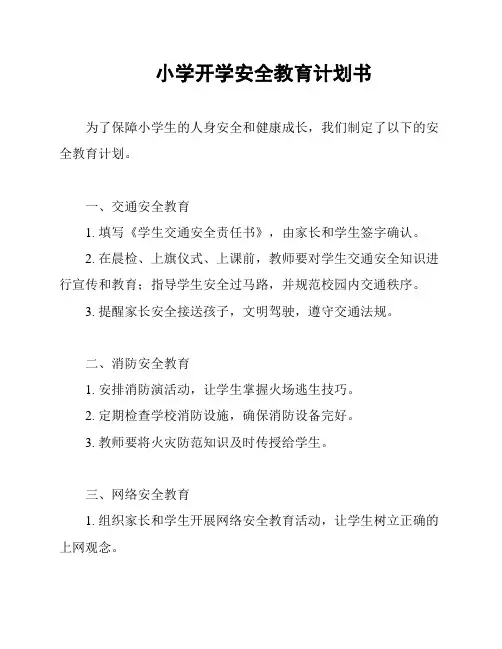 小学开学安全教育计划书

为了保障小学生的人身安全和健康成长，我们制定了以下的安全教育计划。

一、交通安全教育

1. 填写《学生交通安全责任书》，由家长和学生签字确认。

2. 在晨检、上旗仪式、上课前，教师要对学生交通安全知识进行宣传和教育；指导学生安全过马路，并规范校园内交通秩序。

3. 提醒家长安全接送孩子，文明驾驶，遵守交通法规。

二、消防安全教育

1. 安排消防演活动，让学生掌握火场逃生技巧。

2. 定期检查学校消防设施，确保消防设备完好。

3. 教师要将火灾防范知识及时传授给学生。

三、网络安全教育

1. 组织家长和学生开展网络安全教育活动，让学生树立正确的上网观念。